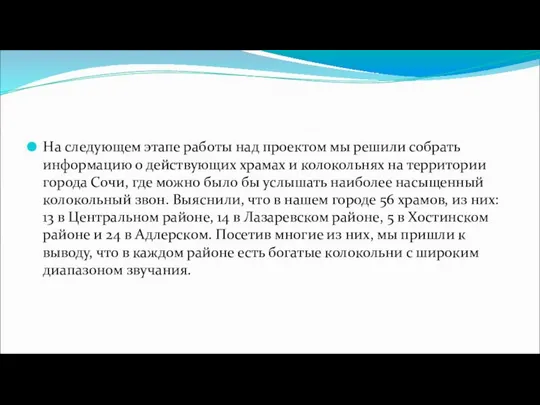 На следующем этапе работы над проектом мы решили собрать информацию о действующих храмах и колокольнях на территории города Сочи, где можно было бы услышать наиболее насыщенный колокольный звон. Выяснили, что в нашем городе 56 храмов, из них: 13 в Центральном районе, 14 в Лазаревском районе, 5 в Хостинском районе и 24 в Адлерском. Посетив многие из них, мы пришли к выводу, что в каждом районе есть богатые колокольни с широким диапазоном звучания.